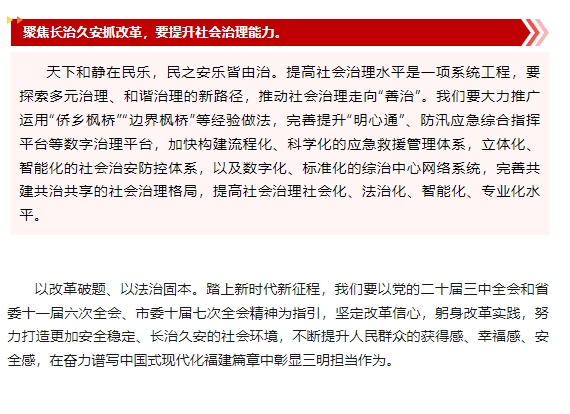 聚焦长治久安抓改革，要提升社会治理能力。

天下和静在民乐，民之安乐皆由治。提高社会治理水平是一项系统工程，要探索多元治理、和谐治理的新路径，推动社会治理走向“善治”。我们要大力推广运用“侨乡枫桥”“边界枫桥”等经验做法，完善提升“明心通”、防汛应急综合指挥平台等数字治理平台，加快构建流程化、科学化的应急救援管理体系，立体化、智能化的社会治安防控体系，以及数字化、标准化的综治中心网络系统，完善共建共治共享的社会治理格局，提高社会治理社会化、法治化、智能化、专业化水平。

以改革破题、以法治固本。踏上新时代新征程，我们要以党的二十届三中全会和省委十一届六次全会、市委十届七次全会精神为指引，坚定改革信心，躬身改革实践，努力打造更加安全稳定、长治久安的社会环境，不断提升人民群众的获得感、幸福感、安全感，在奋力谱写中国式现代化福建篇章中彰显三明担当作为。